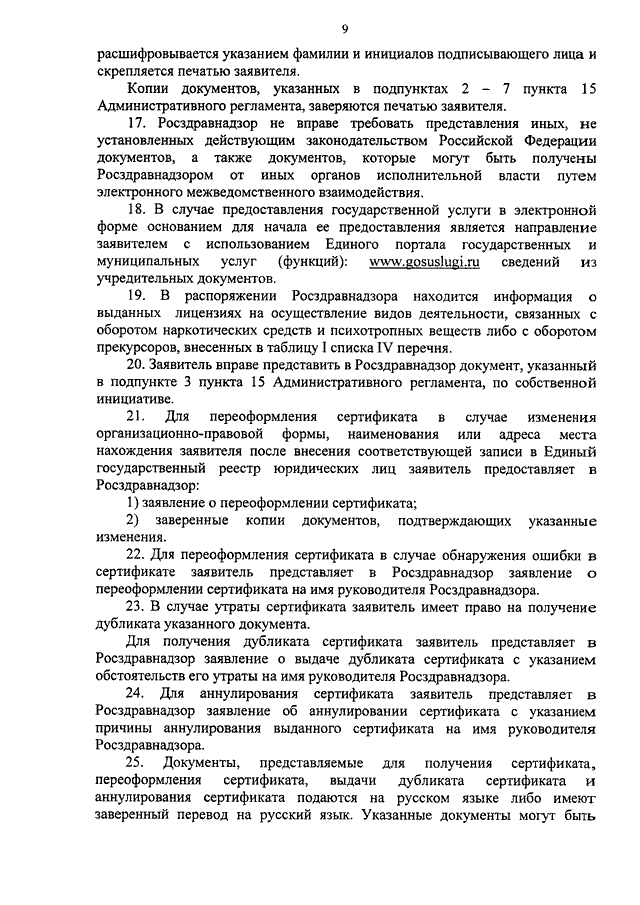 9

расшифровывается указанием фамилии и инициалов подписывающего лица и скрепляется печатью заявителя.

Копии документов, указанных в подпунктах 2 – 7 пункта 15 Административного регламента, заверяются печатью заявителя.

17. Росздравнадзор не вправе требовать представления иных, не установленных действующим законодательством Российской Федерации документов, а также документов, которые могут быть получены Росздравнадзором от иных органов исполнительной власти путем электронного межведомственного взаимодействия.

18. В случае предоставления государственной услуги в электронной форме основанием для начала ее предоставления является направление заявителем с использованием Единого портала государственных и муниципальных услуг (функций): www.gosuslugi.ru сведений из учредительных документов.

19. В распоряжении Росздравнадзора находится информация о выданных лицензиях на осуществление видов деятельности, связанных с оборотом наркотических средств и психотропных веществ либо с оборотом прекурсоров, внесенных в таблицу I списка IV перечня.

20. Заявитель вправе представить в Росздравнадзор документ, указанный в подпункте 3 пункта 15 Административного регламента, по собственной инициативе.

21. Для переоформления сертификата в случае изменения организационно-правовой формы, наименования или адреса места нахождения заявителя после внесения соответствующей записи в Единый государственный реестр юридических лиц заявитель предоставляет в Росздравнадзор:

1) заявление о переоформлении сертификата;

2) заверенные копии документов, подтверждающих указанные изменения.

22. Для переоформления сертификата в случае обнаружения ошибки в сертификате заявитель представляет в Росздравнадзор заявление о переоформлении сертификата на имя руководителя Росздравнадзора.

23. В случае утраты сертификата заявитель имеет право на получение дубликата указанного документа.

Для получения дубликата сертификата заявитель представляет в Росздравнадзор заявление о выдаче дубликата сертификата с указанием обстоятельств его утраты на имя руководителя Росздравнадзора.

24. Для аннулирования сертификата заявитель представляет в Росздравнадзор заявление об аннулировании сертификата с указанием причины аннулирования выданного сертификата на имя руководителя Росздравнадзора.

25. Документы, представляемые для получения сертификата, переоформления сертификата, выдачи дубликата сертификата и аннулирования сертификата подаются на русском языке либо имеют заверенный перевод на русский язык. Указанные документы могут быть